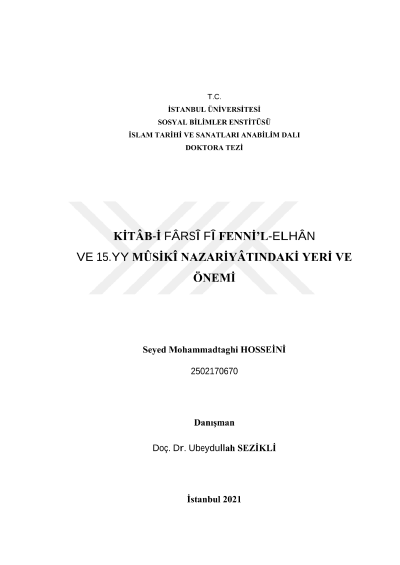 T.C.
İSTANBUL ÜNİVERSİTESİ
SOSYAL BİLİMLER ENSTİTÜSÜ
İSLAM TARİHİ VE SANATLARI ANABİLİM DALI
DOKTORA TEZİ

KİTÂB-İ FÂRSÎ FÎ FENNİ'L-ELHÂN
VE 15.YY MÛSİKÎ NAZARİYÂTINDAKİ YERİ VE
ÖNEMİ

Seyed Mohammadtaghi HOSSEİNİ
2502170670

Danışman
Doç. Dr. Ubeydullah SEZİKLİ

İstanbul 2021